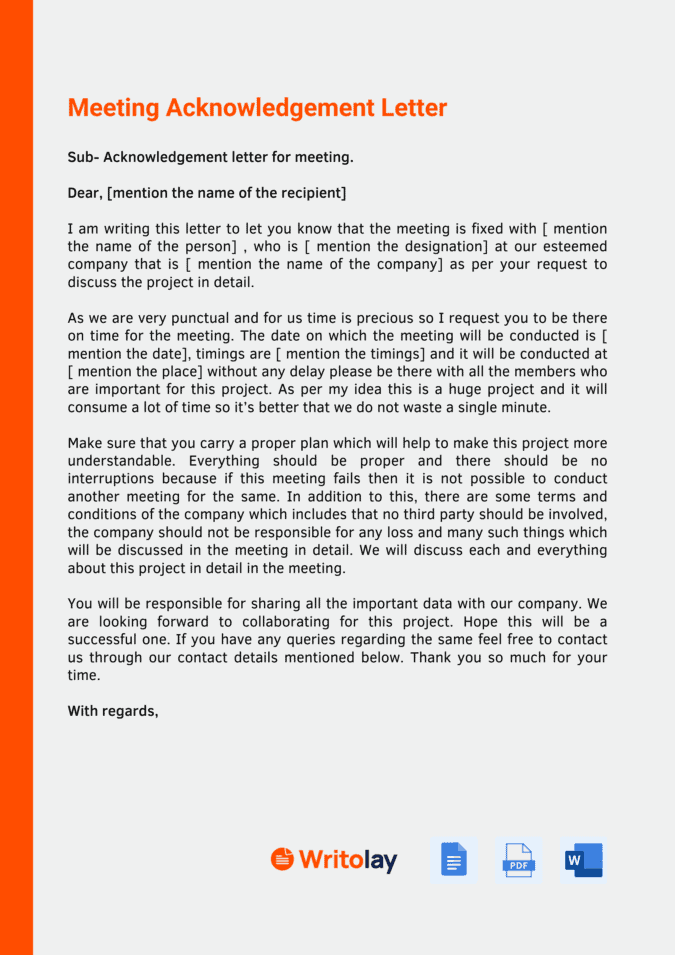 Meeting Acknowledgement Letter

Sub- Acknowledgement letter for meeting.

Dear, [mention the name of the recipient]

I am writing this letter to let you know that the meeting is fixed with [ mention the name of the person] , who is [ mention the designation] at our esteemed company that is [ mention the name of the company] as per your request to discuss the project in detail.

As we are very punctual and for us time is precious so I request you to be there on time for the meeting. The date on which the meeting will be conducted is [ mention the date], timings are [ mention the timings] and it will be conducted at [ mention the place] without any delay please be there with all the members who are important for this project. As per my idea this is a huge project and it will consume a lot of time so it's better that we do not waste a single minute.

Make sure that you carry a proper plan which will help to make this project more understandable. Everything should be proper and there should be no interruptions because if this meeting fails then it is not possible to conduct another meeting for the same. In addition to this, there are some terms and conditions of the company which includes that no third party should be involved, the company should not be responsible for any loss and many such things which will be discussed in the meeting in detail. We will discuss each and everything about this project in detail in the meeting.

You will be responsible for sharing all the important data with our company. We are looking forward to collaborating for this project. Hope this will be a successful one. If you have any queries regarding the same feel free to contact us through our contact details mentioned below. Thank you so much for your time.

With regards,

Writolay

PDF

W